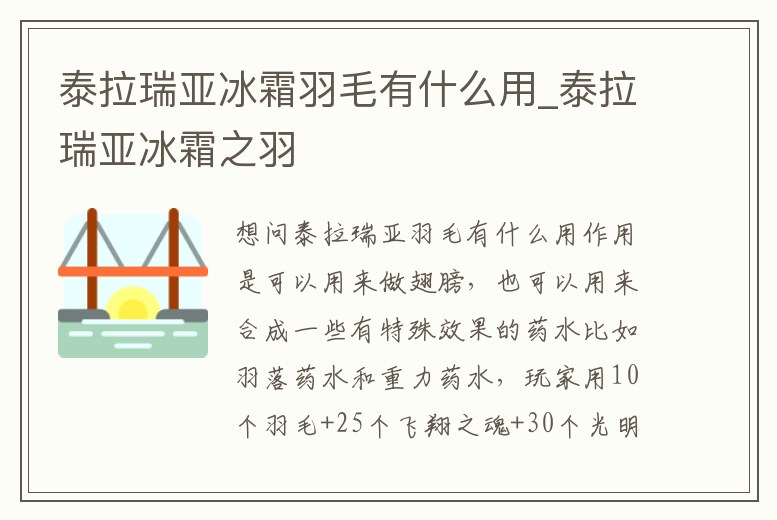 泰拉瑞亚冰霜羽毛有什么用_泰拉瑞亚冰霜之羽

想问泰拉瑞亚羽毛有什么用作用是可以用来做翅膀，也可以用来合成一些有特殊效果的药水比如羽落药水和重力药水，玩家用10个羽毛+25个飞翔之魂+30个光明